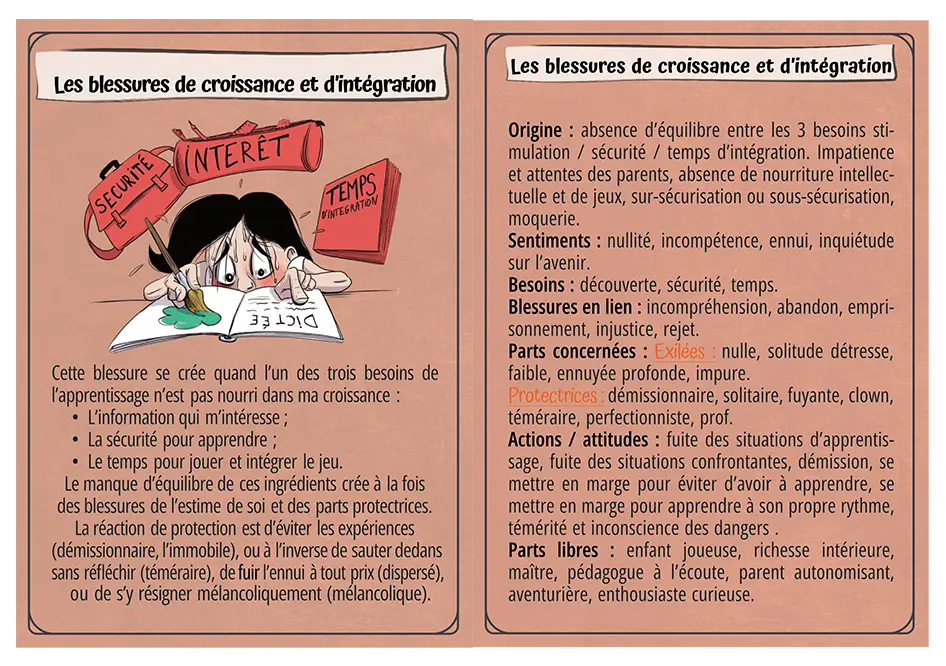 Les blessures de croissance et d'intégration

SÉCURITÉ
INTERÊT
TEMPS D'INTÉGRATION
DICTÉE

Cette blessure se crée quand l'un des trois besoins de l'apprentissage n'est pas nourri dans ma croissance :
• L'information qui m'intéresse ;
• La sécurité pour apprendre ;
• Le temps pour jouer et intégrer le jeu.
Le manque d'équilibre de ces ingrédients crée à la fois des blessures de l'estime de soi et des parts protectrices.
La réaction de protection est d'éviter les expériences (démissionnaire, l'immobile), ou à l'inverse de sauter dedans sans réfléchir (téméraire), de fuir l'ennui à tout prix (dispersé), ou de s'y résigner mélancoliquement (mélancolique).

Les blessures de croissance et d'intégration

Origine : absence d'équilibre entre les 3 besoins stimulation / sécurité / temps d'intégration. Impatience et attentes des parents, absence de nourriture intellectuelle et de jeux, sur-sécurisation ou sous-sécurisation, moquerie.
Sentiments : nullité, incompétence, ennui, inquiétude sur l'avenir.
Besoins : découverte, sécurité, temps.
Blessures en lien : incompréhension, abandon, emprisonnement, injustice, rejet.
Parts concernées : Exilées : nulle, solitude détresse, faible, ennuyée profonde, impure.
Protectrices : démissionnaire, solitaire, fuyante, clown, téméraire, perfectionniste, prof.
Actions / attitudes : fuite des situations d'apprentissage, fuite des situations confrontantes, démission, se mettre en marge pour éviter d'avoir à apprendre, se mettre en marge pour apprendre à son propre rythme, témérité et inconscience des dangers .
Parts libres : enfant joueuse, richesse intérieure, maître, pédagogue à l'écoute, parent autonomisant, aventurière, enthousiaste curieuse.